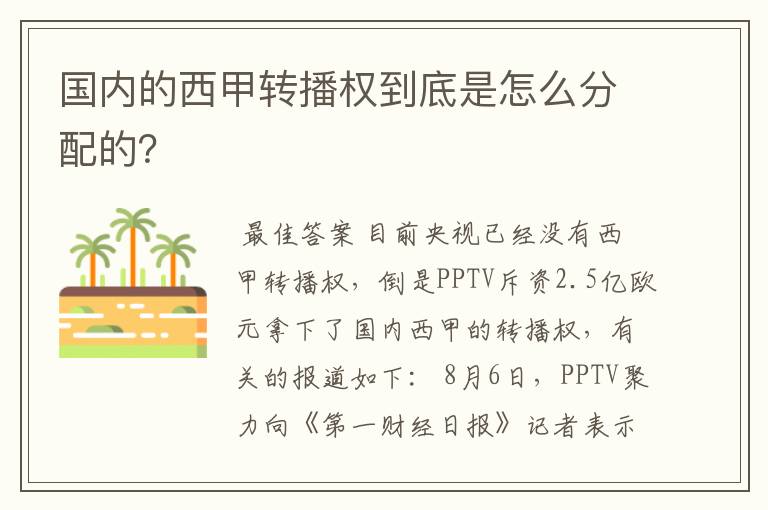 国内的西甲转播权到底是怎么分配的?

最佳答案 目前央视已经没有西甲转播权，倒是PPTV斥资2.5亿欧元拿下了国内西甲的转播权，有关的报道如下： 8月6日，PPTV聚力向《第一财经日报》记者表示